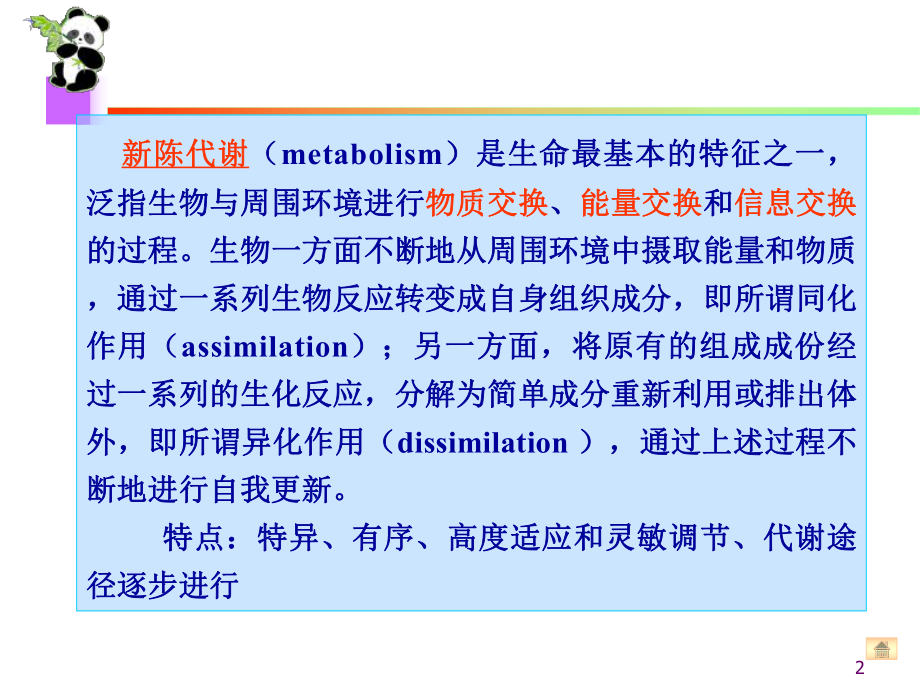 新陈代谢（metabolism）是生命最基本的特征之一，泛指生物与周围环境进行物质交换、能量交换和信息交换的过程。生物一方面不断地从周围环境中摄取能量和物质，通过一系列生物反应转变成自身组织成分，即所谓同化作用（assimilation）；另一方面，将原有的组成成份经过一系列的生化反应，分解为简单成分重新利用或排出体外，即所谓异化作用（dissimilation ），通过上述过程不断地进行自我更新。

特点：特异、有序、高度适应和灵敏调节、代谢途径逐步进行

2